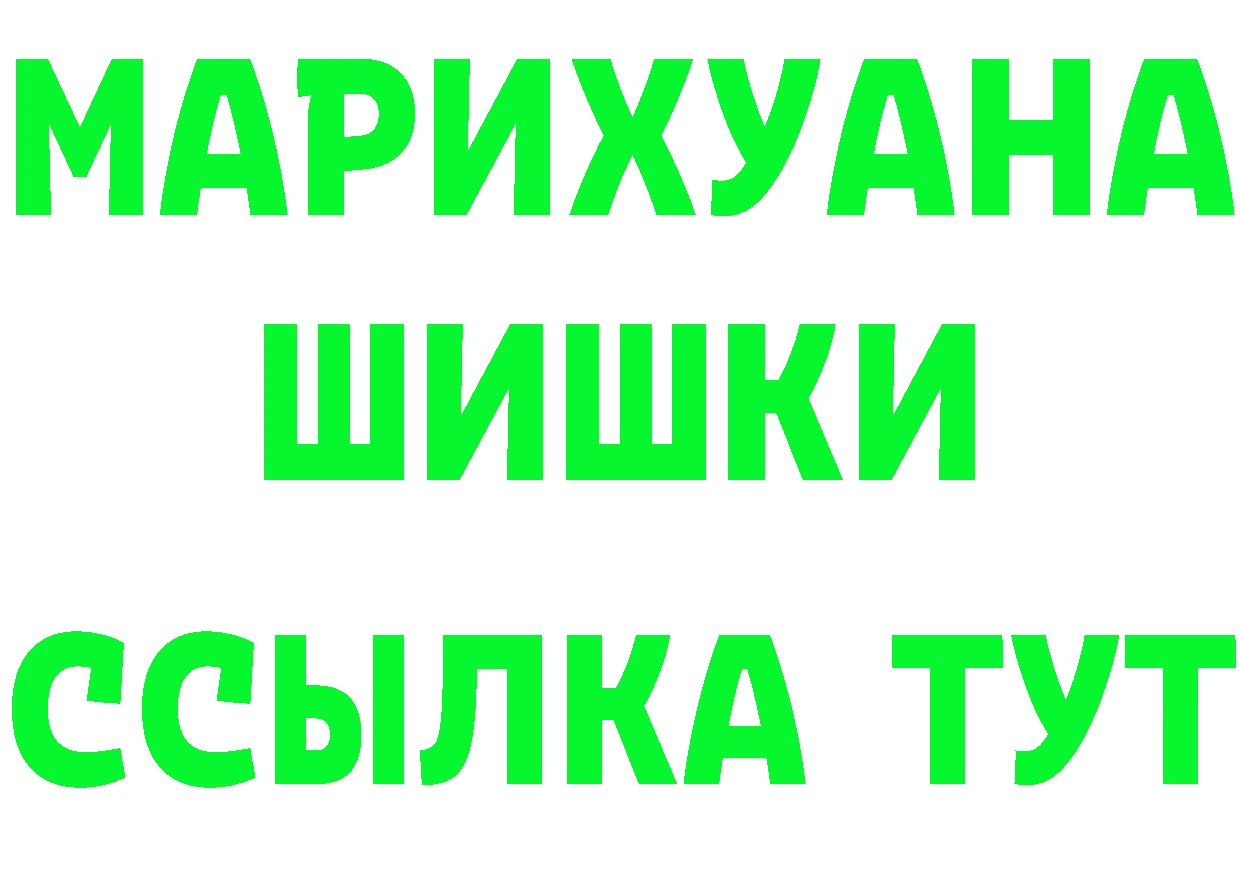 МАРИХУАНА
ШИШКИ
ССЫЛКА ТУТ